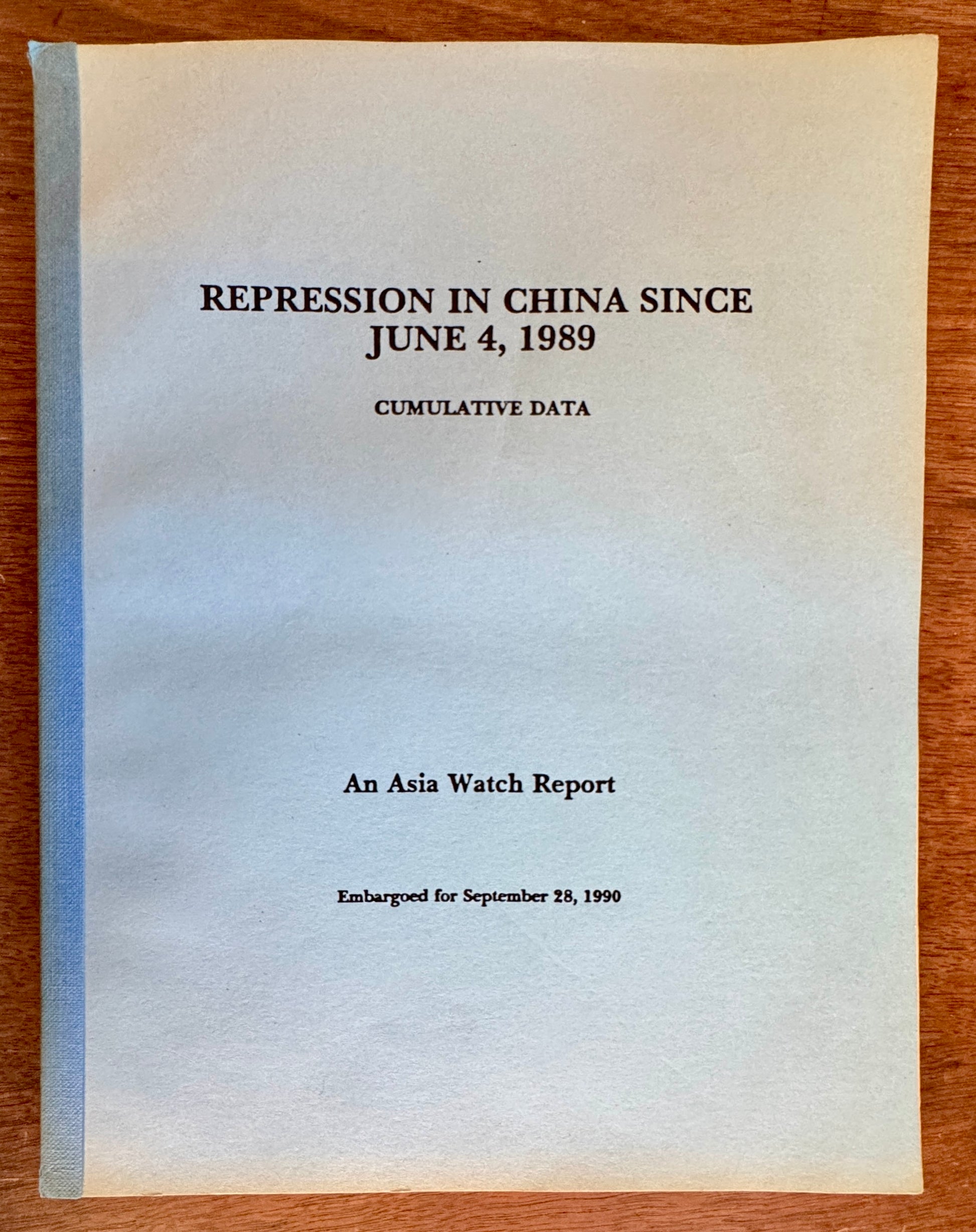 REPRESSION IN CHINA SINCE JUNE 4, 1989

CUMULATIVE DATA

An Asia Watch Report

Embargoed for September 28, 1990